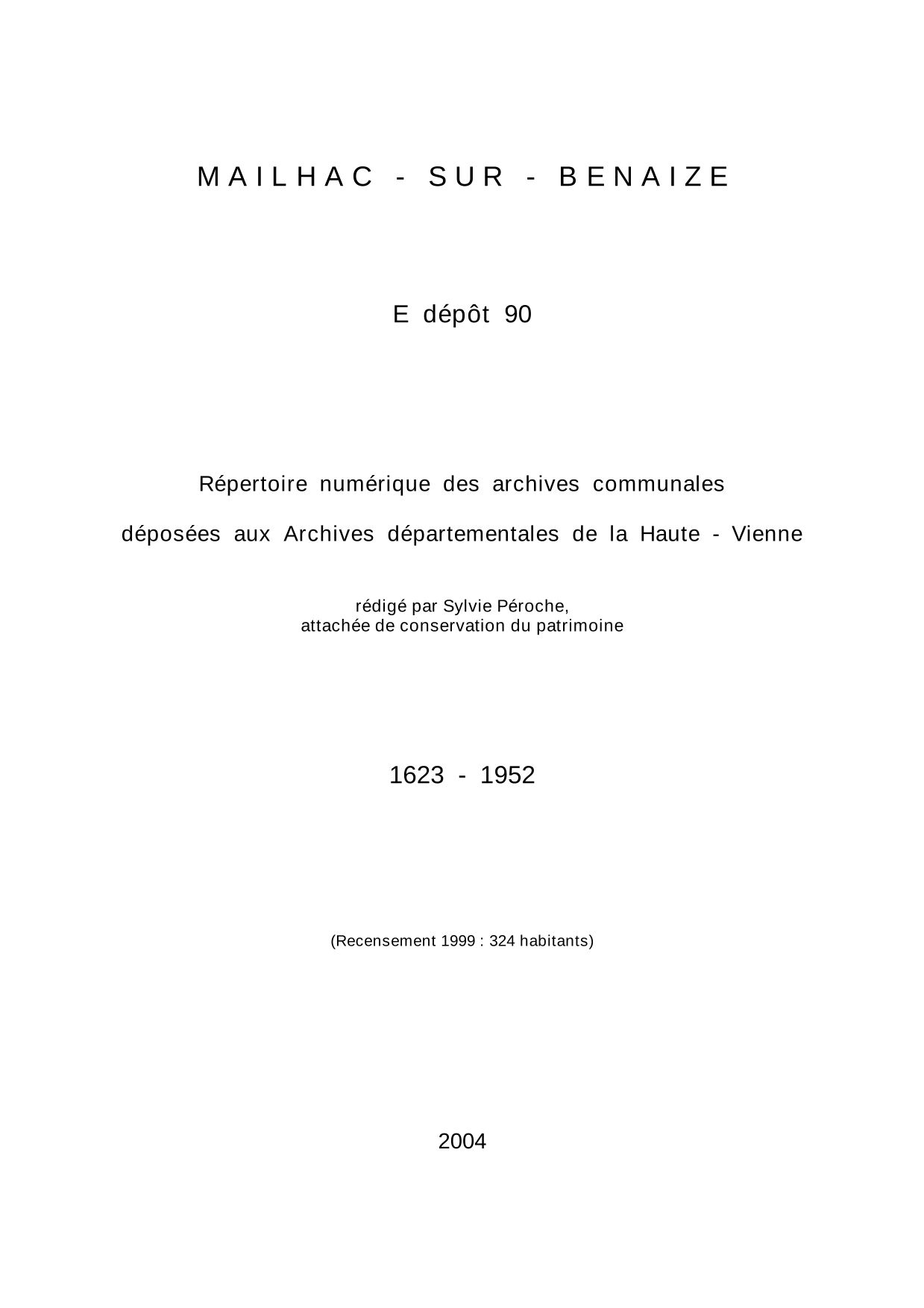 MAILHAC - SUR - BENAIZE

E dépôt 90

Répertoire numérique des archives communales

déposées aux Archives départementales de la Haute - Vienne

rédigé par Sylvie Péroche,
attachée de conservation du patrimoine

1623 - 1952

(Recensement 1999 : 324 habitants)

2004